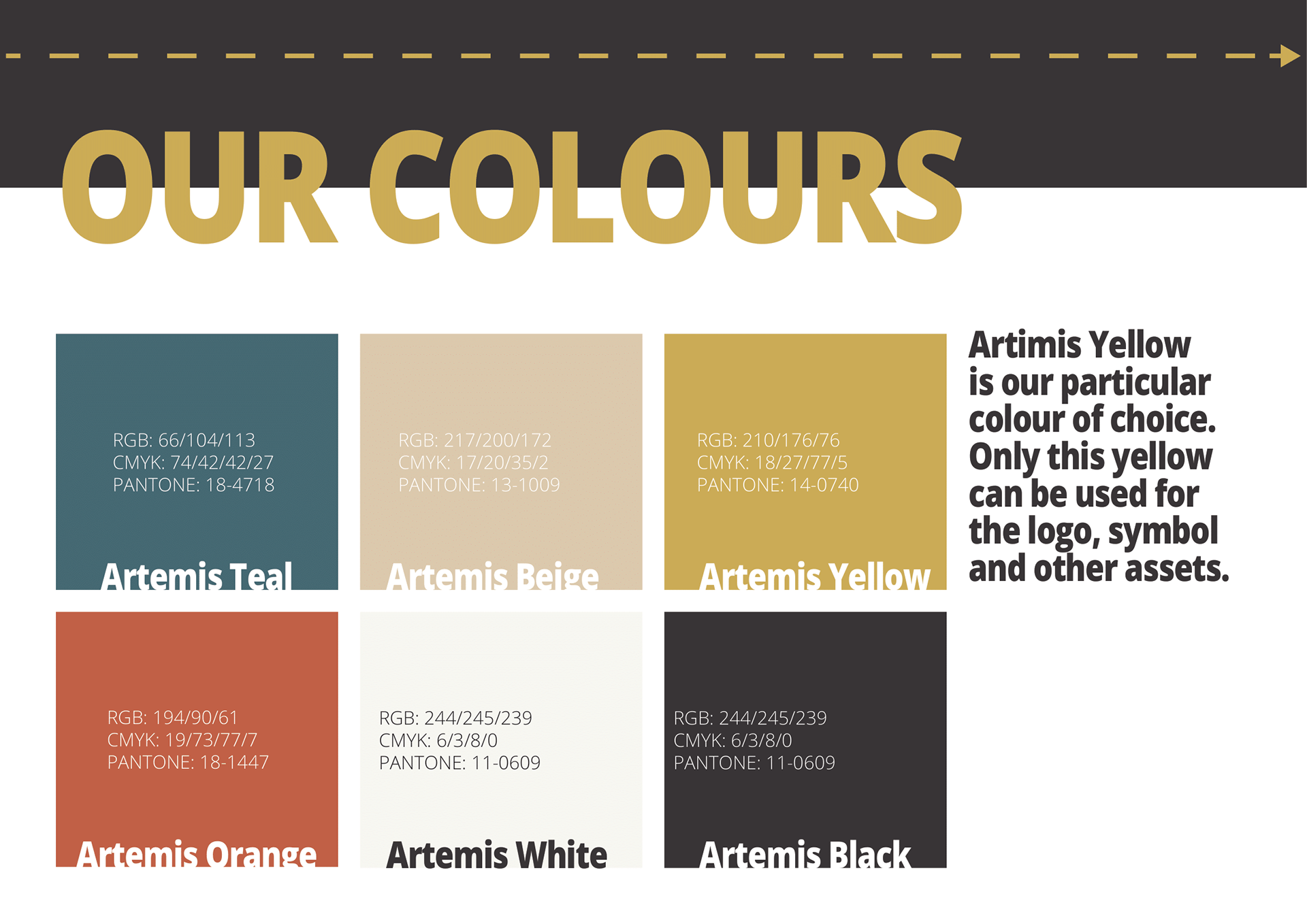 OUR COLOURS

RGB: 66/104/113
CMYK: 74/42/42/27
PANTONE: 18-4718

Artemis Teal

RGB: 217/200/172
CMYK: 17/20/35/2
PANTONE: 13-1009

Artemis Beige

RGB: 210/176/76
CMYK: 18/27/77/5
PANTONE: 14-0740

Artemis Yellow

Artimis Yellow is our particular colour of choice. Only this yellow can be used for the logo, symbol and other assets.

RGB: 194/90/61
CMYK: 19/73/77/7
PANTONE: 18-1447

Artemis Orange

RGB: 244/245/239
CMYK: 6/3/8/0
PANTONE: 11-0609

Artemis White

RGB: 244/245/239
CMYK: 6/3/8/0
PANTONE: 11-0609

Artemis Black